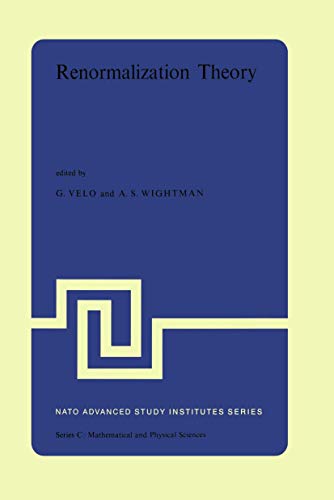 Renormalization Theory

edited by

G. VELO and A. S. WIGHTMAN

NATO ADVANCED STUDY INSTITUTES SERIES

Series C: Mathematical and Physical Sciences